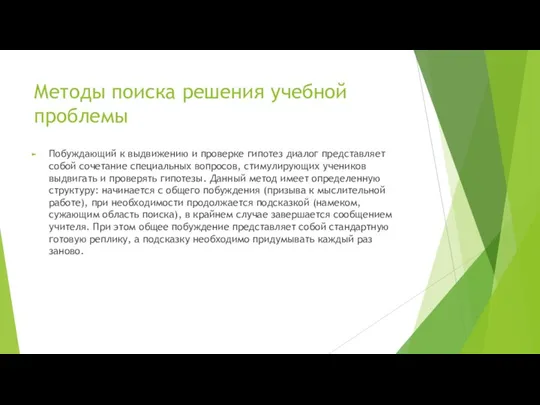 Методы поиска решения учебной проблемы

Побуждающий к выдвижению и проверке гипотез диалог представляет собой сочетание специальных вопросов, стимулирующих учеников выдвигать и проверять гипотезы. Данный метод имеет определенную структуру: начинается с общего побуждения (призыва к мыслительной работе), при необходимости продолжается подсказкой (намеком, сужающим область поиска), в крайнем случае завершается сообщением учителя. При этом общее побуждение представляет собой стандартную готовую реплику, а подсказку необходимо придумывать каждый раз заново.